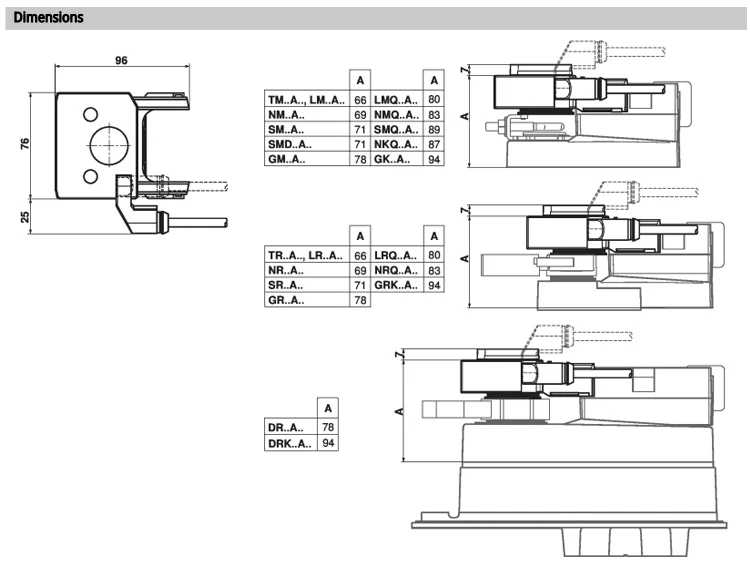 Dimensions

96

76

25

| | A | | A |
|---|---|---|---|
| TM..A.., LM..A.. | 66 | LMQ..A.. | 80 |
| NM..A.. | 69 | NMQ..A.. | 83 |
| SM..A.. | 71 | SMQ..A.. | 89 |
| SMD..A.. | 71 | NKQ..A.. | 87 |
| GM..A.. | 78 | GK..A.. | 94 |

7

A

| | A | | A |
|---|---|---|---|
| TR..A.., LR..A.. | 66 | LRQ..A.. | 80 |
| NR..A.. | 69 | NRQ..A.. | 83 |
| SR..A.. | 71 | GRK..A.. | 94 |
| GR..A.. | 78 | | |

7

A

| | A |
|---|---|
| DR..A.. | 78 |
| DRK..A.. | 94 |

7

A